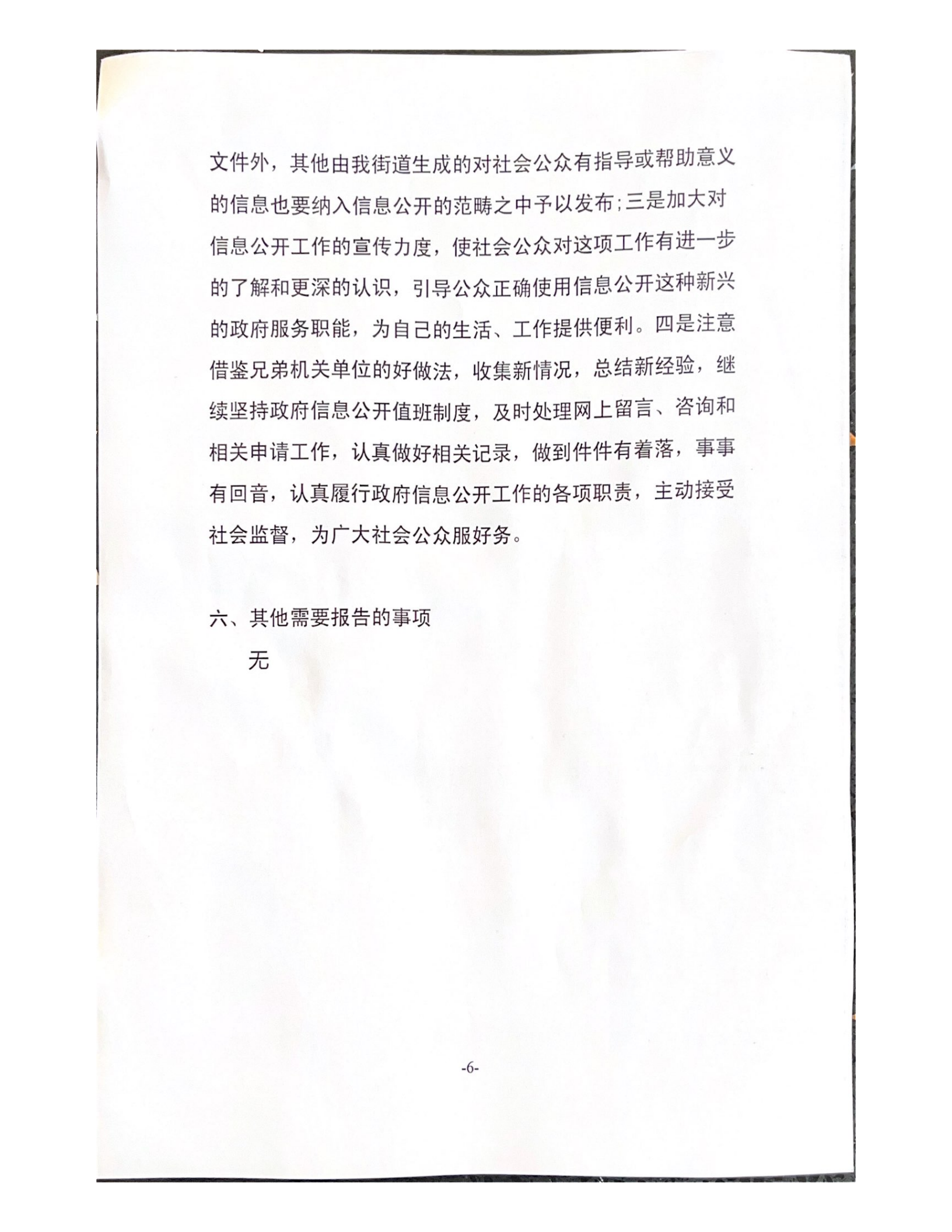 文件外，其他由我街道生成的对社会公众有指导或帮助意义的信息也要纳入信息公开的范畴之中予以发布；三是加大对信息公开工作的宣传力度，使社会公众对这项工作有进一步的了解和更深的认识，引导公众正确使用信息公开这种新兴的政府服务职能，为自己的生活、工作提供便利。四是注意借鉴兄弟机关单位的好做法，收集新情况，总结新经验，继续坚持政府信息公开值班制度，及时处理网上留言、咨询和相关申请工作，认真做好相关记录，做到件件有着落，事事有回音，认真履行政府信息公开工作的各项职责，主动接受社会监督，为广大社会公众服好务。

六、其他需要报告的事项

无

-6-